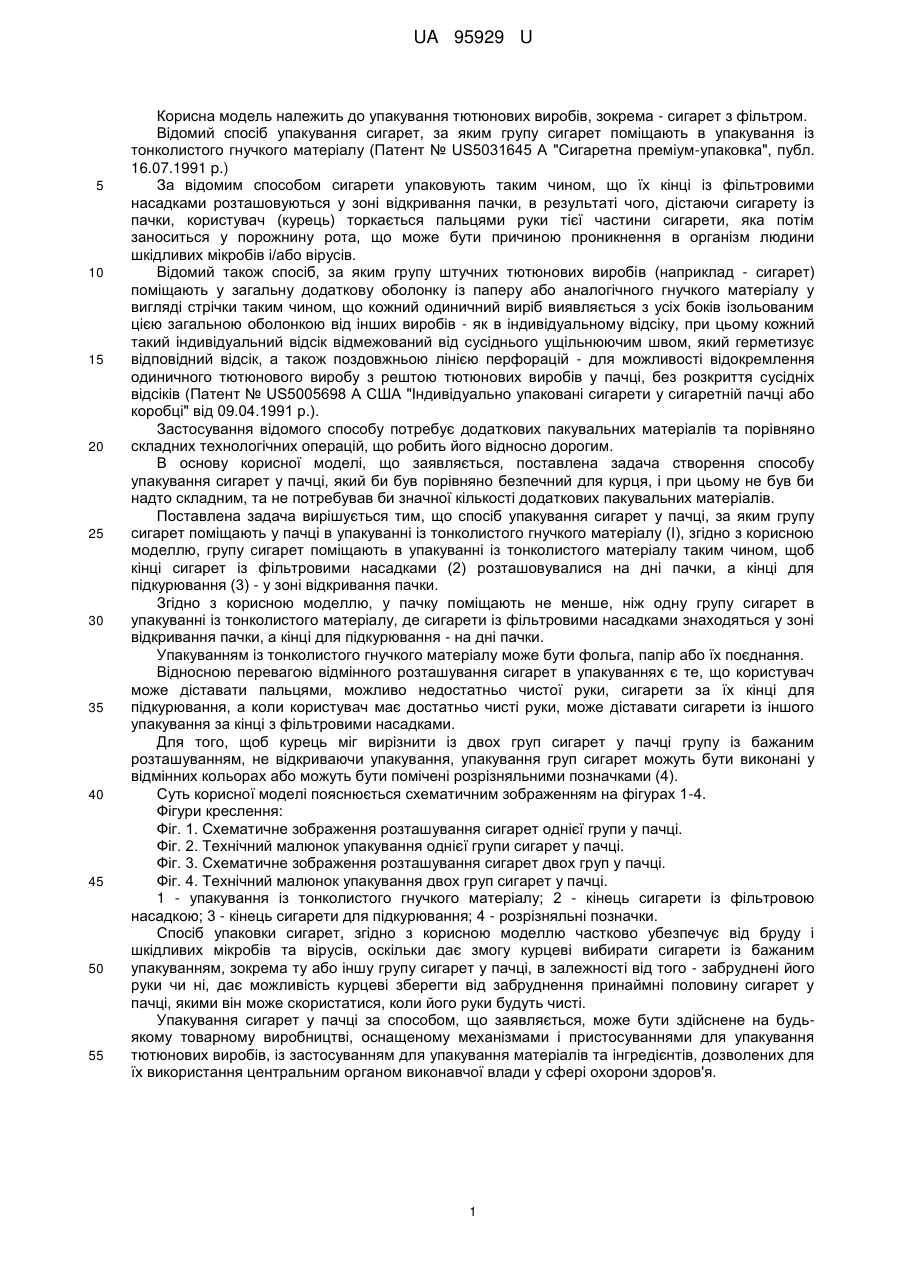 UA 95929 U

Корисна модель належить до упакування тютюнових виробів, зокрема - сигарет з фільтром.

Відомий спосіб упакування сигарет, за яким групу сигарет поміщають в упакування із тонколистого гнучкого матеріалу (Патент № US5031645 А "Сигаретна преміум-упаковка", публ. 16.07.1991 р.)

5 За відомим способом сигарети упаковують таким чином, що їх кінці із фільтровими насадками розташовуються у зоні відкривання пачки, в результаті чого, дістаючи сигарету із пачки, користувач (курець) торкається пальцями руки тієї частини сигарети, яка потім заноситься у порожнину рота, що може бути причиною проникнення в організм людини шкідливих мікробів і/або вірусів.

10 Відомий також спосіб, за яким групу штучних тютюнових виробів (наприклад - сигарет) поміщають у загальну додаткову оболонку із паперу або аналогічного гнучкого матеріалу у вигляді стрічки таким чином, що кожний одиничний виріб виявляється з усіх боків ізольованим цією загальною оболонкою від інших виробів - як в індивідуальному відсіку, при цьому кожний такий індивідуальний відсік відмежований від сусіднього ущільнюючим швом, який герметизує

15 відповідний відсік, а також поздовжньою лінією перфорацій - для можливості відокремлення одиничного тютюнового виробу з рештою тютюнових виробів у пачці, без розкриття сусідніх відсіків (Патент № US5005698 А США "Індивідуально упаковані сигарети у сигаретній пачці або коробці" від 09.04.1991 р.).

Застосування відомого способу потребує додаткових пакувальних матеріалів та порівняно

20 складних технологічних операцій, що робить його відносно дорогим.

В основу корисної моделі, що заявляється, поставлена задача створення способу упакування сигарет у пачці, який би був порівняно безпечний для курця, і при цьому не був би надто складним, та не потребував би значної кількості додаткових пакувальних матеріалів.

Поставлена задача вирішується тим, що спосіб упакування сигарет у пачці, за яким групу

25 сигарет поміщають у пачці в упакуванні із тонколистого гнучкого матеріалу (І), згідно з корисною моделлю, групу сигарет поміщають в упакуванні із тонколистого матеріалу таким чином, щоб кінці сигарет із фільтровими насадками (2) розташовувалися на дні пачки, а кінці для підкурювання (3) - у зоні відкривання пачки.

Згідно з корисною моделлю, у пачку поміщають не менше, ніж одну групу сигарет в

30 упакуванні із тонколистого матеріалу, де сигарети із фільтровими насадками знаходяться у зоні відкривання пачки, а кінці для підкурювання - на дні пачки.

Упакуванням із тонколистого гнучкого матеріалу може бути фольга, папір або їх поєднання.

Відносною перевагою відмінного розташування сигарет в упакуваннях є те, що користувач може діставати пальцями, можливо недостатньо чистої руки, сигарети за їх кінці для

35 підкурювання, а коли користувач має достатньо чисті руки, може діставати сигарети із іншого упакування за кінці з фільтровими насадками.

Для того, щоб курець міг вирізнити із двох груп сигарет у пачці групу із бажаним розташуванням, не відкриваючи упакування, упакування груп сигарет можуть бути виконані у відмінних кольорах або можуть бути помічені розрізняльними позначками (4).

40 Суть корисної моделі пояснюється схематичним зображенням на фігурах 1-4.

Фігури креслення:

Фіг. 1. Схематичне зображення розташування сигарет однієї групи у пачці.

Фіг. 2. Технічний малюнок упакування однієї групи сигарет у пачці.

Фіг. 3. Схематичне зображення розташування сигарет двох груп у пачці.

45 Фіг. 4. Технічний малюнок упакування двох груп сигарет у пачці.

1 - упакування із тонколистого гнучкого матеріалу; 2 - кінець сигарети із фільтровою насадкою; 3 - кінець сигарети для підкурювання; 4 - розрізняльні позначки.

Спосіб упаковки сигарет, згідно з корисною моделлю частково убезпечує від бруду і шкідливих мікробів та вірусів, оскільки дає змогу курцеві вибирати сигарети із бажаним

50 упакуванням, зокрема ту або іншу групу сигарет у пачці, в залежності від того - забруднені його руки чи ні, дає можливість курцеві зберегти від забруднення принаймні половину сигарет у пачці, якими він може скористатися, коли його руки будуть чисті.

Упакування сигарет у пачці за способом, що заявляється, може бути здійснене на будь-якому товарному виробництві, оснащеному механізмами і пристосуваннями для упакування

55 тютюнових виробів, із застосуванням для упакування матеріалів та інгредієнтів, дозволених для їх використання центральним органом виконавчої влади у сфері охорони здоров'я.

1